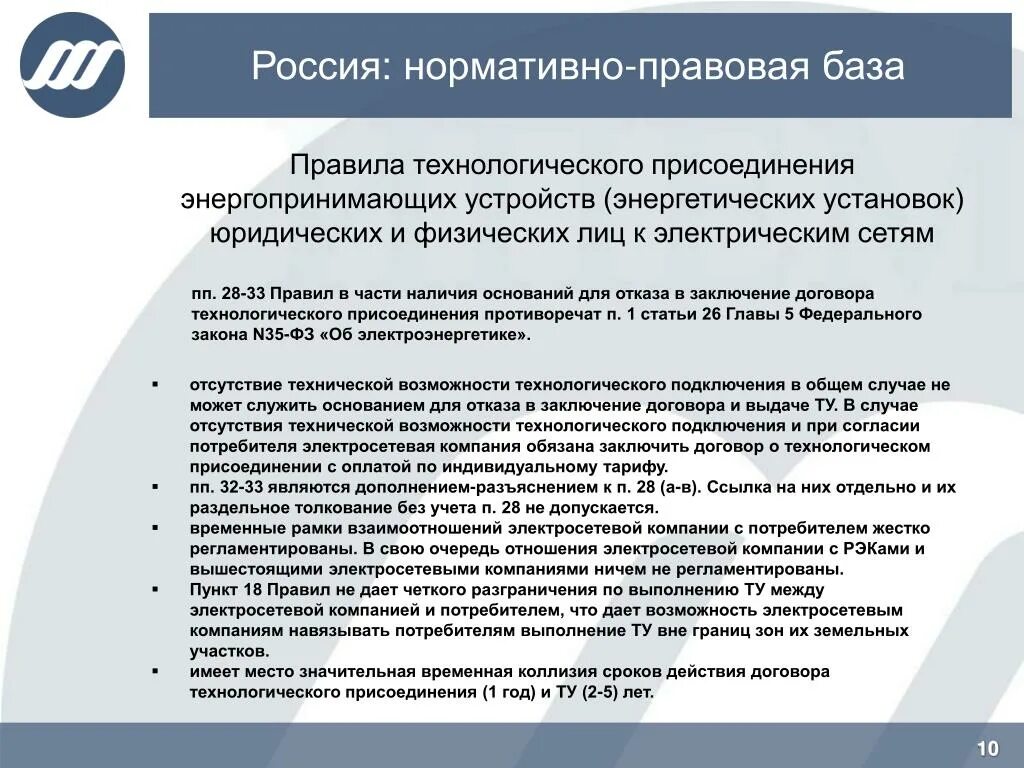 Россия: нормативно-правовая база

Правила технологического присоединения энергопринимающих устройств (энергетических установок) юридических и физических лиц к электрическим сетям

пп. 28-33 Правил в части наличия оснований для отказа в заключение договора технологического присоединения противоречат п. 1 статьи 26 Главы 5 Федерального закона N35-ФЗ «Об электроэнергетике».

▪ отсутствие технической возможности технологического подключения в общем случае не может служить основанием для отказа в заключение договора и выдаче ТУ. В случае отсутствия технической возможности технологического подключения и при согласии потребителя электросетевая компания обязана заключить договор о технологическом присоединении с оплатой по индивидуальному тарифу.
▪ пп. 32-33 являются дополнением-разъяснением к п. 28 (а-в). Ссылка на них отдельно и их раздельное толкование без учета п. 28 не допускается.
▪ временные рамки взаимоотношений электросетевой компании с потребителем жестко регламентированы. В свою очередь отношения электросетевой компании с РЭКами и вышестоящими электросетевыми компаниями ничем не регламентированы.
▪ Пункт 18 Правил не дает четкого разграничения по выполнению ТУ между электросетевой компанией и потребителем, что дает возможность электросетевым компаниям навязывать потребителям выполнение ТУ вне границ зон их земельных участков.
▪ имеет место значительная временная коллизия сроков действия договора технологического присоединения (1 год) и ТУ (2-5) лет.

10